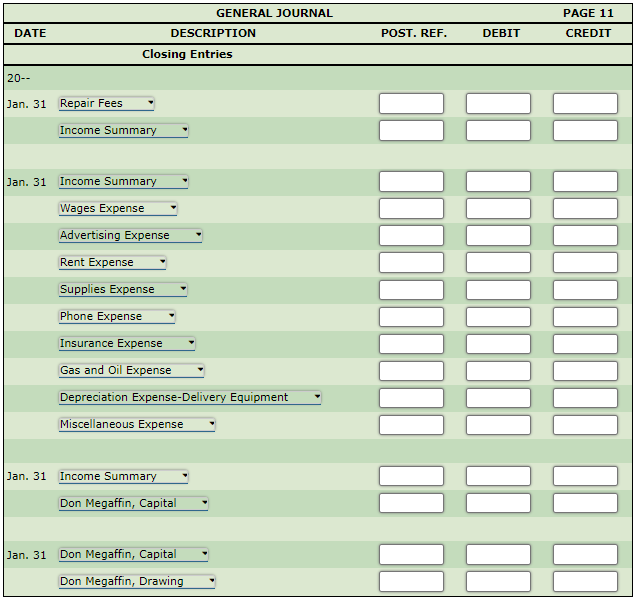 GENERAL JOURNAL PAGE 11

| DATE | DESCRIPTION | POST. REF. | DEBIT | CREDIT |
|---|---|---|---|---|
| | Closing Entries | | | |
| 20-- | | | | |
| Jan. 31 | Repair Fees | | | |
| | Income Summary | | | |
| | | | | |
| Jan. 31 | Income Summary | | | |
| | Wages Expense | | | |
| | Advertising Expense | | | |
| | Rent Expense | | | |
| | Supplies Expense | | | |
| | Phone Expense | | | |
| | Insurance Expense | | | |
| | Gas and Oil Expense | | | |
| | Depreciation Expense-Delivery Equipment | | | |
| | Miscellaneous Expense | | | |
| | | | | |
| Jan. 31 | Income Summary | | | |
| | Don Megaffin, Capital | | | |
| | | | | |
| Jan. 31 | Don Megaffin, Capital | | | |
| | Don Megaffin, Drawing | | | |